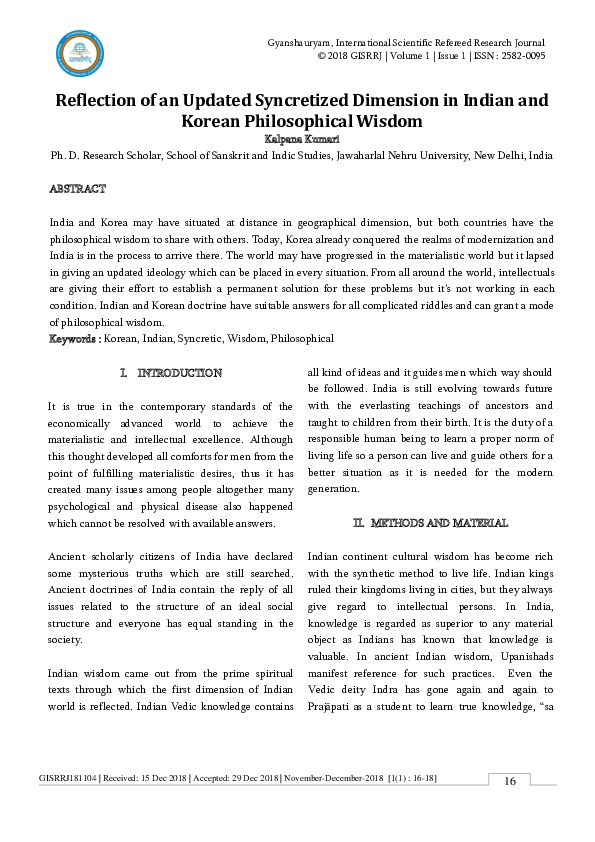 Gyanshauryam, International Scientific Refereed Research Journal
© 2018 GISRRJ | Volume 1 | Issue 1 | ISSN : 2582-0095

Reflection of an Updated Syncretized Dimension in Indian and Korean Philosophical Wisdom

Kalpana Kumari

Ph. D. Research Scholar, School of Sanskrit and Indic Studies, Jawaharlal Nehru University, New Delhi, India

ABSTRACT

India and Korea may have situated at distance in geographical dimension, but both countries have the philosophical wisdom to share with others. Today, Korea already conquered the realms of modernization and India is in the process to arrive there. The world may have progressed in the materialistic world but it lapsed in giving an updated ideology which can be placed in every situation. From all around the world, intellectuals are giving their effort to establish a permanent solution for these problems but it's not working in each condition. Indian and Korean doctrine have suitable answers for all complicated riddles and can grant a mode of philosophical wisdom.

Keywords : Korean, Indian, Syncretic, Wisdom, Philosophical

I. INTRODUCTION

It is true in the contemporary standards of the economically advanced world to achieve the materialistic and intellectual excellence. Although this thought developed all comforts for men from the point of fulfilling materialistic desires, thus it has created many issues among people altogether many psychological and physical disease also happened which cannot be resolved with available answers.

Ancient scholarly citizens of India have declared some mysterious truths which are still searched. Ancient doctrines of India contain the reply of all issues related to the structure of an ideal social structure and everyone has equal standing in the society.

Indian wisdom came out from the prime spiritual texts through which the first dimension of Indian world is reflected. Indian Vedic knowledge contains all kind of ideas and it guides men which way should be followed. India is still evolving towards future with the everlasting teachings of ancestors and taught to children from their birth. It is the duty of a responsible human being to learn a proper norm of living life so a person can live and guide others for a better situation as it is needed for the modern generation.

II. METHODS AND MATERIAL

Indian continent cultural wisdom has become rich with the synthetic method to live life. Indian kings ruled their kingdoms living in cities, but they always give regard to intellectual persons. In India, knowledge is regarded as superior to any material object as Indians has known that knowledge is valuable. In ancient Indian wisdom, Upanishads manifest reference for such practices. Even the Vedic deity Indra has gone again and again to Prajāpati as a student to learn true knowledge, "sa

GISRRJ181104 | Received: 15 Dec 2018 | Accepted: 29 Dec 2018 | November-December-2018 [1(1) : 16-18]

16